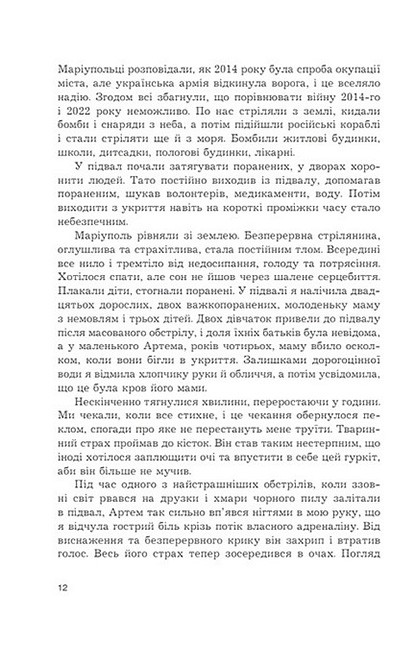 Маріупольці розповідали, як 2014 року була спроба окупації міста, але українська армія відкинула ворога, і це вселяло надію. Згодом всі збагнули, що порівнювати війну 2014-го і 2022 року неможливо. По нас стріляли з землі, кидали бомби і снаряди з неба, а потім підійшли російські кораблі і стали стріляти ще й з моря. Бомбили житлові будинки, школи, дитсадки, пологові будинки, лікарні.

У підвал почали затягувати поранених, у дворах хоронити людей. Тато постійно виходив із підвалу, допомагав пораненим, шукав волонтерів, медикаменти, воду. Потім виходити з укриття навіть на короткі проміжки часу стало небезпечним.

Маріуполь рівняли зі землею. Безперервна стрілянина, оглушлива та страхітлива, стала постійним тлом. Всередині все нило і тремтіло від недосипання, голоду та потрясіння. Хотілося спати, але сон не йшов через шалене серцебиття. Плакали діти, стогнали поранені. У підвалі я налічила двадцятьох дорослих, двох важкопоранених, молоденьку маму з немовлям і трьох дітей. Двох дівчаток привели до підвалу після масованого обстрілу, і доля їхніх батьків була невідома, а у маленького Артема, років чотирьох, маму вбило осколком, коли вони бігли в укриття. Залишками дорогоцінної води я відмила хлопчику руки й обличчя, а потім усвідомила, що це була кров його мами.

Нескінченно тягнулися хвилини, переростаючи у години. Ми чекали, коли все стихне, і це чекання обернулося пеклом, спогади про яке не перестануть мене труїти. Тваринний страх проймав до кісток. Він став таким нестерпним, що іноді хотілося заплющити очі та впустити в себе цей гуркіт, аби він більше не мучив.

Під час одного з найстрашніших обстрілів, коли ззовні світ рвався на друзки і хмари чорного пилу залітали в підвал, Артем так сильно вп'явся нігтями в мою руку, що я відчула гострий біль крізь потік власного адреналіну. Від виснаження та безперервного крику він захрип і втратив голос. Весь його страх тепер зосередився в очах. Погляд

12